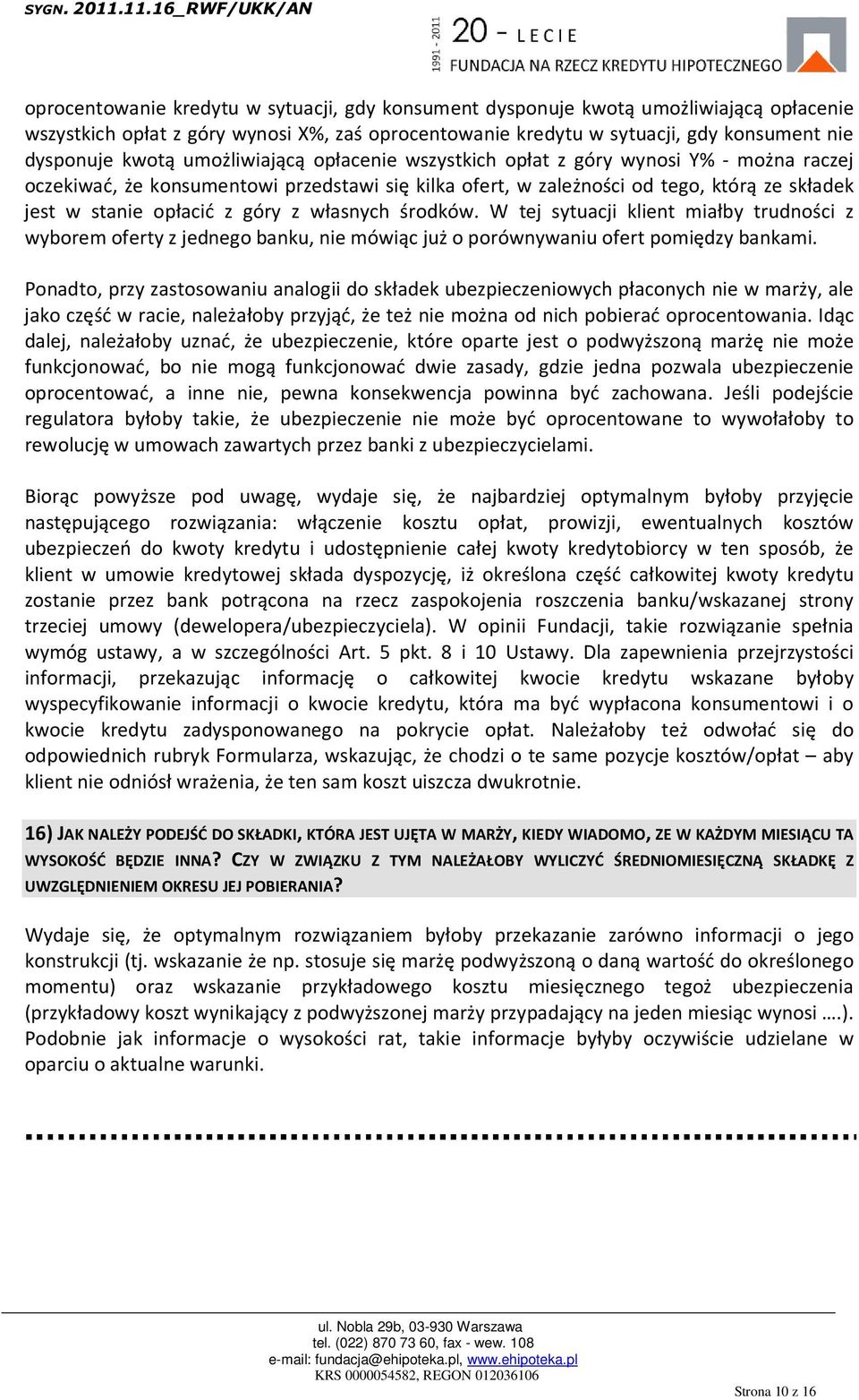 SYGN. 2011.11.16_RWF/UKK/AN

1991 - 2011 20 - LECIE
FUNDACJA NA RZECZ KREDYTU HIPOTECZNEGO

oprocentowanie kredytu w sytuacji, gdy konsument dysponuje kwotą umożliwiającą opłacenie wszystkich opłat z góry wynosi X%, zaś oprocentowanie kredytu w sytuacji, gdy konsument nie dysponuje kwotą umożliwiającą opłacenie wszystkich opłat z góry wynosi Y% - można raczej oczekiwać, że konsumentowi przedstawi się kilka ofert, w zależności od tego, którą ze składek jest w stanie opłacić z góry z własnych środków. W tej sytuacji klient miałby trudności z wyborem oferty z jednego banku, nie mówiąc już o porównywaniu ofert pomiędzy bankami.

Ponadto, przy zastosowaniu analogii do składek ubezpieczeniowych płaconych nie w marży, ale jako część w racie, należałoby przyjąć, że też nie można od nich pobierać oprocentowania. Idąc dalej, należałoby uznać, że ubezpieczenie, które oparte jest o podwyższoną marżę nie może funkcjonować, bo nie mogą funkcjonować dwie zasady, gdzie jedna pozwala ubezpieczenie oprocentować, a inne nie, pewna konsekwencja powinna być zachowana. Jeśli podejście regulatora byłoby takie, że ubezpieczenie nie może być oprocentowane to wywołałoby to rewolucję w umowach zawartych przez banki z ubezpieczycielami.

Biorąc powyższe pod uwagę, wydaje się, że najbardziej optymalnym byłoby przyjęcie następującego rozwiązania: włączenie kosztu opłat, prowizji, ewentualnych kosztów ubezpieczeń do kwoty kredytu i udostępnienie całej kwoty kredytobiorcy w ten sposób, że klient w umowie kredytowej składa dyspozycję, iż określona część całkowitej kwoty kredytu zostanie przez bank potrącona na rzecz zaspokojenia roszczenia banku/wskazanej strony trzeciej umowy (dewelopera/ubezpieczyciela). W opinii Fundacji, takie rozwiązanie spełnia wymóg ustawy, a w szczególności Art. 5 pkt. 8 i 10 Ustawy. Dla zapewnienia przejrzystości informacji, przekazując informację o całkowitej kwocie kredytu wskazane byłoby wyspecyfikowanie informacji o kwocie kredytu, która ma być wypłacona konsumentowi i o kwocie kredytu zadysponowanego na pokrycie opłat. Należałoby też odwołać się do odpowiednich rubryk Formularza, wskazując, że chodzi o te same pozycje kosztów/opłat – aby klient nie odniósł wrażenia, że ten sam koszt uiszcza dwukrotnie.

16) JAK NALEŻY PODEJŚĆ DO SKŁADKI, KTÓRA JEST UJĘTA W MARŻY, KIEDY WIADOMO, ZE W KAŻDYM MIESIĄCU TA WYSOKOŚĆ BĘDZIE INNA? CZY W ZWIĄZKU Z TYM NALEŻAŁOBY WYLICZYĆ ŚREDNIOMIESIĘCZNĄ SKŁADKĘ Z UWZGLĘDNIENIEM OKRESU JEJ POBIERANIA?

Wydaje się, że optymalnym rozwiązaniem byłoby przekazanie zarówno informacji o jego konstrukcji (tj. wskazanie że np. stosuje się marżę podwyższoną o daną wartość do określonego momentu) oraz wskazanie przykładowego kosztu miesięcznego tegoż ubezpieczenia (przykładowy koszt wynikający z podwyższonej marży przypadający na jeden miesiąc wynosi ….). Podobnie jak informacje o wysokości rat, takie informacje byłyby oczywiście udzielane w oparciu o aktualne warunki.

ul. Nobla 29b, 03-930 Warszawa
tel. (022) 870 73 60, fax - wew. 108
e-mail: fundacja@ehipoteka.pl, www.ehipoteka.pl
KRS 0000054582, REGON 012036106

Strona 10 z 16